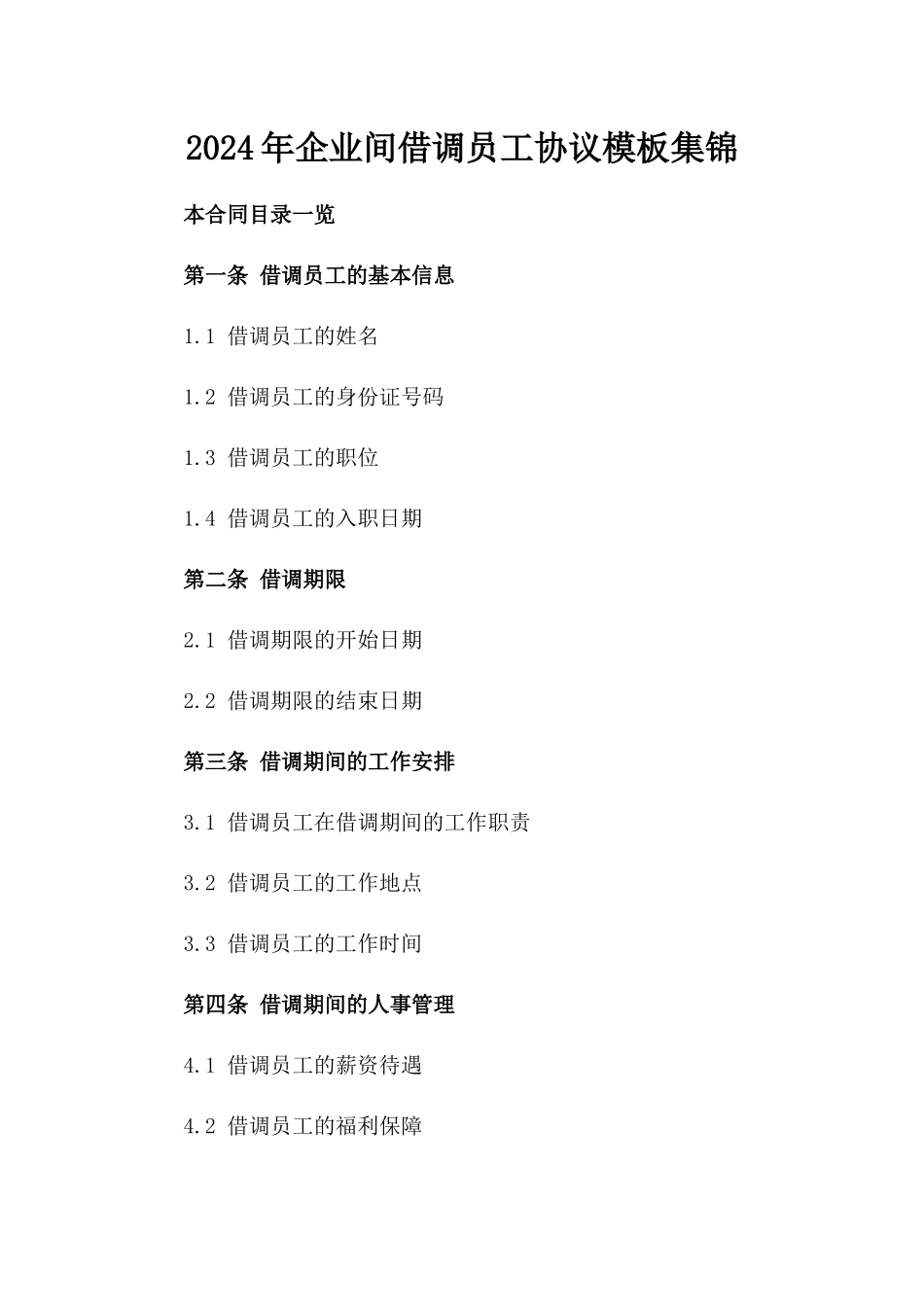 2024年企业间借调员工协议模板集锦

本合同目录一览

第一条 借调员工的基本信息

1.1 借调员工的姓名

1.2 借调员工的身份证号码

1.3 借调员工的职位

1.4 借调员工的入职日期

第二条 借调期限

2.1 借调期限的开始日期

2.2 借调期限的结束日期

第三条 借调期间的工作安排

3.1 借调员工在借调期间的工作职责

3.2 借调员工的工作地点

3.3 借调员工的工作时间

第四条 借调期间的人事管理

4.1 借调员工的薪资待遇

4.2 借调员工的福利保障